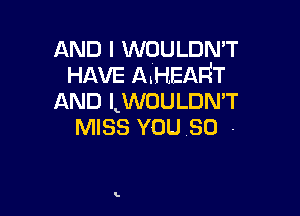 AND I WOULDN'T
HAVE A HEART
AND I WOULDN'T
MISS YOU SO